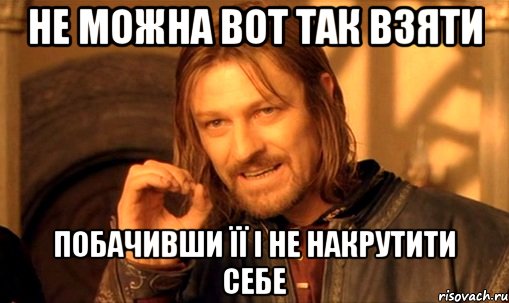 НЕ МОЖНА ВОТ ТАК ВЗЯТИ

ПОБАЧИВШИ ЇЇ І НЕ НАКРУТИТИ СЕБЕ

risovach.ru